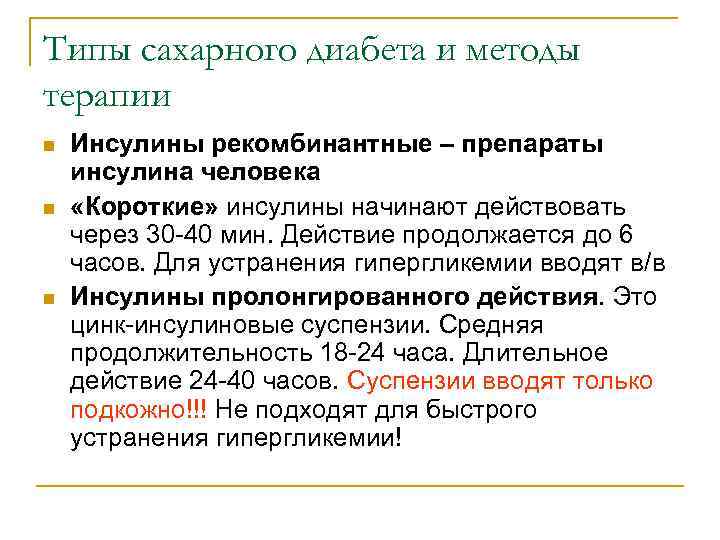 Типы сахарного диабета и методы терапии

Инсулины рекомбинантные – препараты инсулина человека

«Короткие» инсулины начинают действовать через 30-40 мин. Действие продолжается до 6 часов. Для устранения гипергликемии вводят в/в

Инсулины пролонгированного действия. Это цинк-инсулиновые суспензии. Средняя продолжительность 18-24 часа. Длительное действие 24-40 часов. Суспензии вводят только подкожно!!! Не подходят для быстрого устранения гипергликемии!